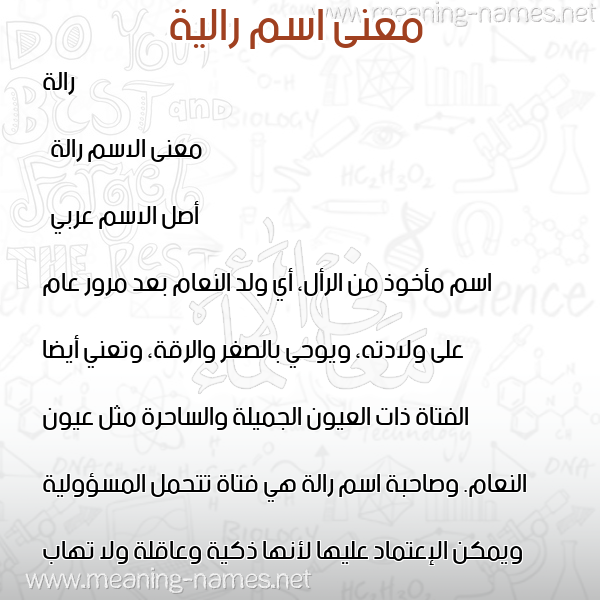 www.meaning-names.net

معنى اسم رالية

رالة

معنى الاسم رالة

أصل الاسم عربي

اسم مأخوذ من الرأل، أي ولد النعام بعد مرور عام على ولادته، ويوحي بالصغر والرقة، وتعني أيضا الفتاة ذات العيون الجميلة والساحرة مثل عيون النعام. وصاحبة اسم رالة هي فتاة تتحمل المسؤولية ويمكن الإعتماد عليها لأنها ذكية وعاقلة ولا تهاب

www.meaning-names.net